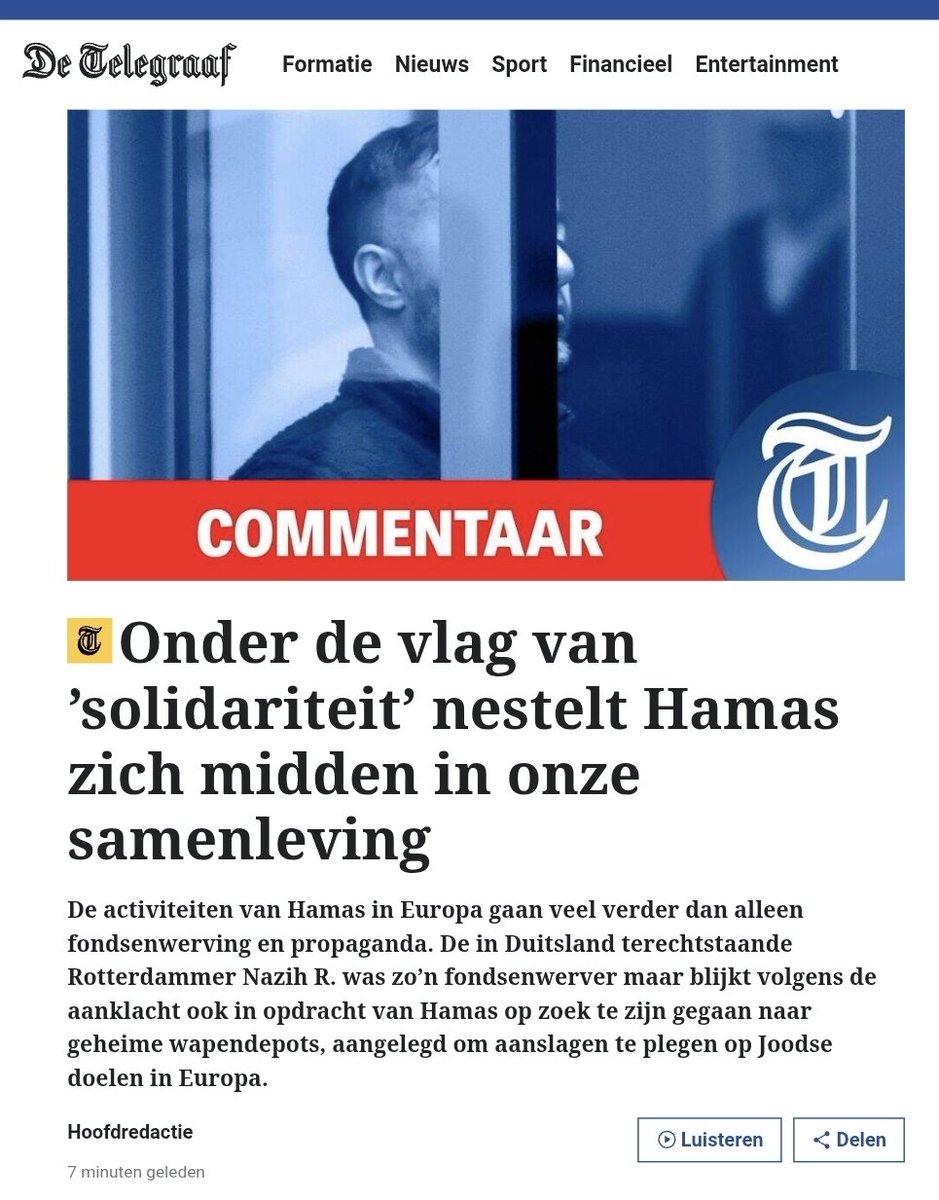 De Telegraaf

Formatie Nieuws Sport Financieel Entertainment

COMMENTAAR

T

T Onder de vlag van ’solidariteit’ nestelt Hamas zich midden in onze samenleving

De activiteiten van Hamas in Europa gaan veel verder dan alleen fondsenwerving en propaganda. De in Duitsland terechtstaande Rotterdammer Nazih R. was zo’n fondsenwerver maar blijkt volgens de aanklacht ook in opdracht van Hamas op zoek te zijn gegaan naar geheime wapendepots, aangelegd om aanslagen te plegen op Joodse doelen in Europa.

Hoofdredactie

7 minuten geleden

Luisteren

Delen